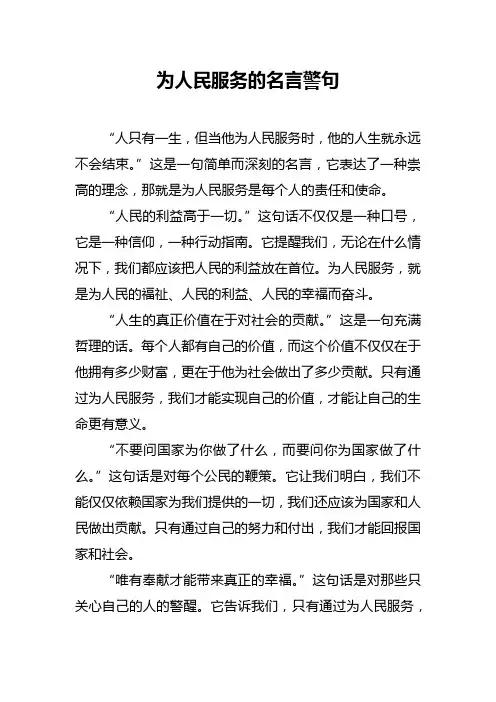 为人民服务的名言警句

“人只有一生，但当他为人民服务时，他的人生就永远不会结束。”这是一句简单而深刻的名言，它表达了一种崇高的理念，那就是为人民服务是每个人的责任和使命。

“人民的利益高于一切。”这句话不仅仅是一种口号，它是一种信仰，一种行动指南。它提醒我们，无论在什么情况下，我们都应该把人民的利益放在首位。为人民服务，就是为人民的福祉、人民的利益、人民的幸福而奋斗。

“人生的真正价值在于对社会的贡献。”这是一句充满哲理的话。每个人都有自己的价值，而这个价值不仅仅在于他拥有多少财富，更在于他为社会做出了多少贡献。只有通过为人民服务，我们才能实现自己的价值，才能让自己的生命更有意义。

“不要问国家为你做了什么，而要问你为国家做了什么。”这句话是对每个公民的鞭策。它让我们明白，我们不能仅仅依赖国家为我们提供的一切，我们还应该为国家和人民做出贡献。只有通过自己的努力和付出，我们才能回报国家和社会。

“唯有奉献才能带来真正的幸福。”这句话是对那些只关心自己的人的警醒。它告诉我们，只有通过为人民服务，